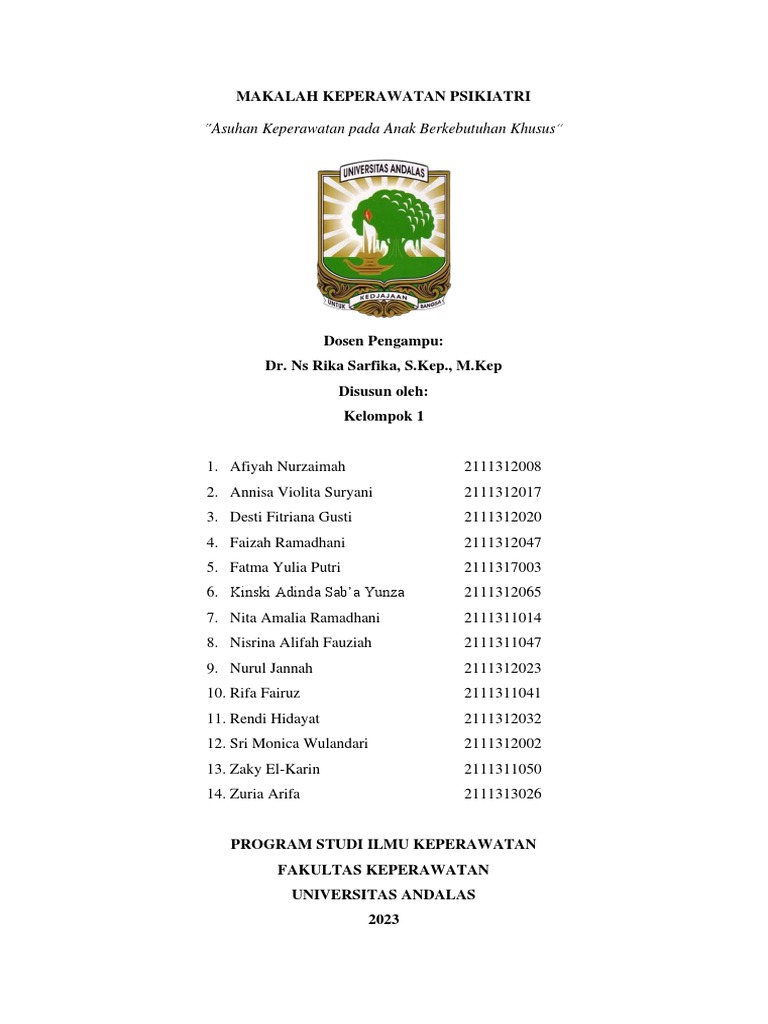 MAKALAH KEPERAWATAN PSIKIATRI

"Asuhan Keperawatan pada Anak Berkebutuhan Khusus"

UNIVERSITAS ANDALAS

UNTUK KEDJAJAAN BANGSA

Dosen Pengampu:

Dr. Ns Rika Sarfika, S.Kep., M.Kep

Disusun oleh:

Kelompok 1

1. Afiyah Nurzaimah 2111312008
2. Annisa Violita Suryani 2111312017
3. Desti Fitriana Gusti 2111312020
4. Faizah Ramadhani 2111312047
5. Fatma Yulia Putri 2111317003
6. Kinski Adinda Sab'a Yunza 2111312065
7. Nita Amalia Ramadhani 2111311014
8. Nisrina Alifah Fauziah 2111311047
9. Nurul Jannah 2111312023
10. Rifa Fairuz 2111311041
11. Rendi Hidayat 2111312032
12. Sri Monica Wulandari 2111312002
13. Zaky El-Karin 2111311050
14. Zuria Arifa 2111313026

PROGRAM STUDI ILMU KEPERAWATAN

FAKULTAS KEPERAWATAN

UNIVERSITAS ANDALAS

2023